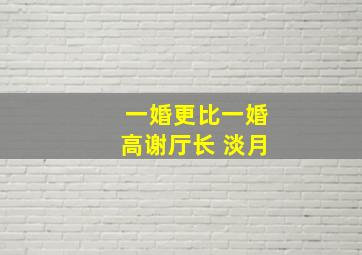 一婚更比一婚
高谢厅长 淡月